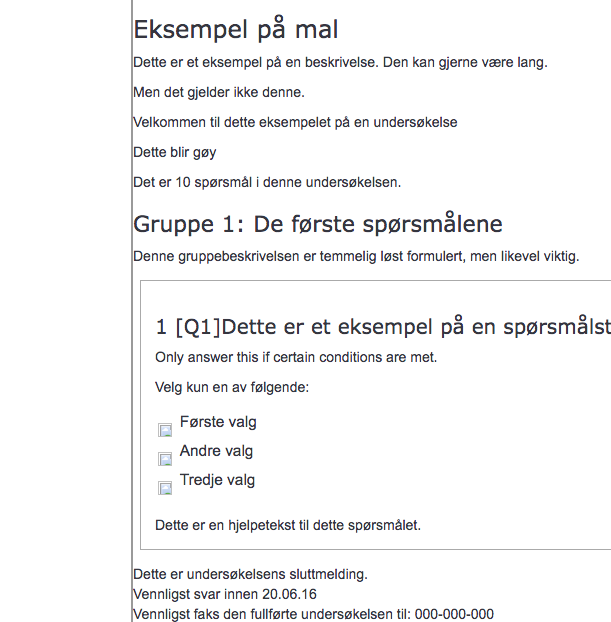 Eksempel på mal

Dette er et eksempel på en beskrivelse. Den kan gjerne være lang.

Men det gjelder ikke denne.

Velkommen til dette eksempelet på en undersøkelse

Dette blir gøy

Det er 10 spørsmål i denne undersøkelsen.

Gruppe 1: De første spørsmålene

Denne gruppebeskrivelsen er temmelig løst formulert, men likevel viktig.

1 [Q1]Dette er et eksempel på en spørsmålst

Only answer this if certain conditions are met.

Velg kun en av følgende:

Første valg

Andre valg

Tredje valg

Dette er en hjelpetekst til dette spørsmålet.

Dette er undersøkelsens sluttmelding.
Vennligst svar innen 20.06.16
Vennligst faks den fullførte undersøkelsen til: 000-000-000